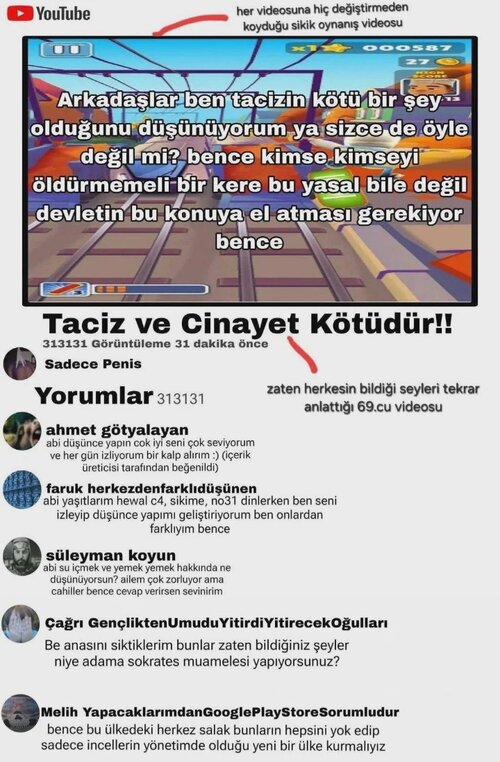 YouTube

her videosuna hiç değiştirmeden koyduğu sikik oynanış videosu

x1 000587

27

Arkadaşlar ben tacizin kötü bir şey olduğunu düşünüyorum ya sizce de öyle değil mi? bence kimse kimseyi öldürmemeli bir kere bu yasal bile değil devletin bu konuya el atması gerekiyor bence

Taciz ve Cinayet Kötüdür!!

313131 Görüntüleme 31 dakika önce

Sadece Penis

Yorumlar 313131

zaten herkesin bildiği seyleri tekrar anlattığı 69.cu videosu

ahmet götyalayan
abi düşünce yapın cok iyi seni çok seviyorum ve her gün izliyorum bir kalp alırım :) (içerik üreticisi tarafından beğenildi)

faruk herkezdenfarklıdüşünen
abi yaşıtlarım hewal c4, sikime, no31 dinlerken ben seni izleyip düşünce yapımı geliştiriyorum ben onlardan farklıyım bence

süleyman koyun
abi su içmek ve yemek yemek hakkında ne düşünüyorsun? ailem çok zorluyor ama cahiller bence cevap verirsen sevinirim

Çağrı GençliktenUmuduYitirdiYitirecekOğulları
Be anasını siktiklerim bunlar zaten bildiğiniz şeyler niye adama sokrates muamelesi yapıyorsunuz?

Melih YapacaklarımdanGooglePlayStoreSorumludur
bence bu ülkedeki herkez salak bunların hepsini yok edip sadece incellerin yönetimde olduğu yeni bir ülke kurmalıyız